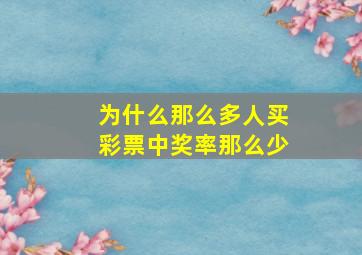 为什么那么多人买彩票中奖率那么少